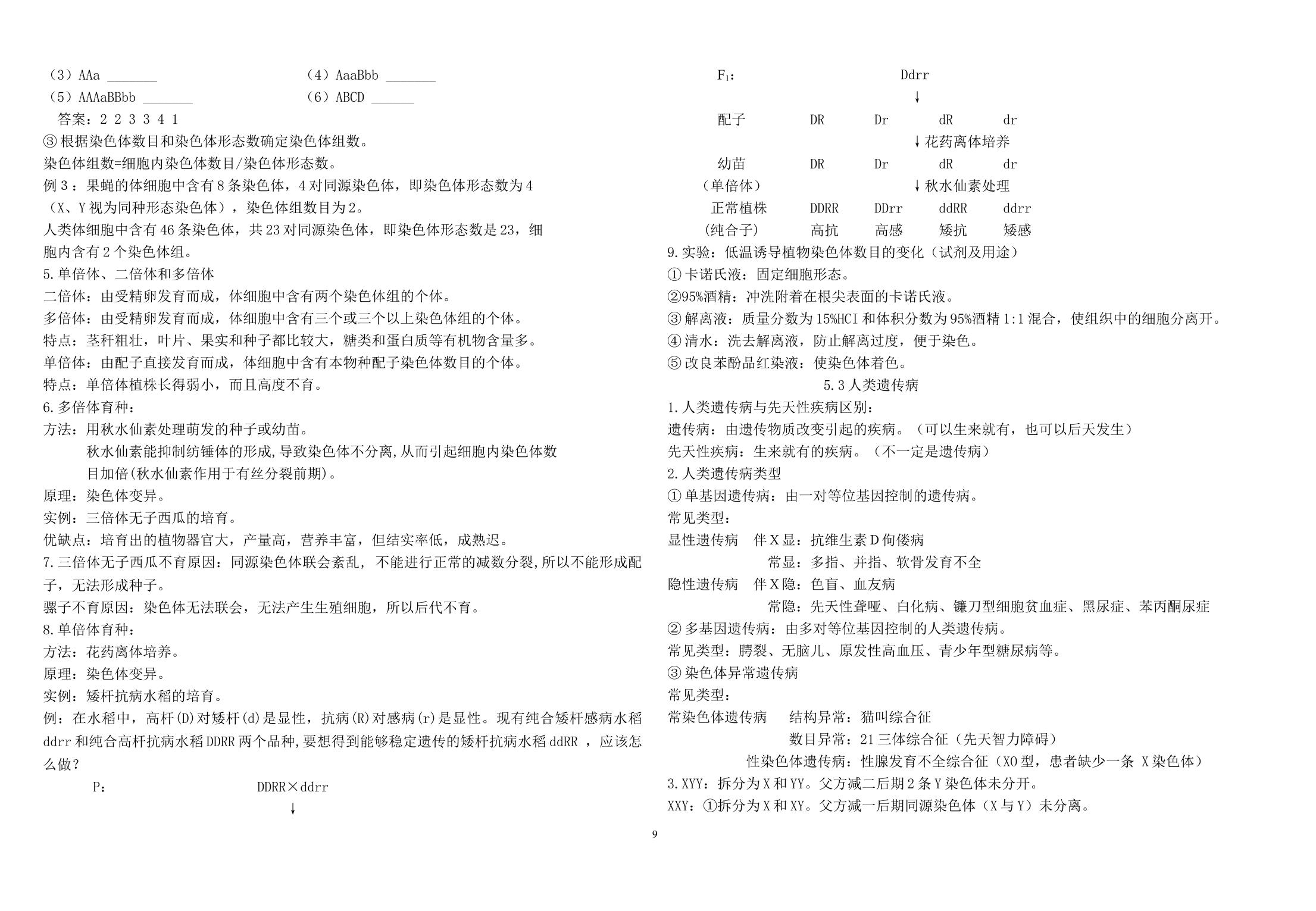 （3）AAa ____ （4）AaaBbb ____
（5）AAAaBBbb ____ （6）ABCD ____
答案：2 2 3 3 4 1
③根据染色体数目和染色体形态数确定染色体组数。
染色体组数=细胞内染色体数目/染色体形态数。
例3：果蝇的体细胞中含有8条染色体，4对同源染色体，即染色体形态数为4（X、Y视为同种形态染色体），染色体组数目为2。
人类体细胞中含有46条染色体，共23对同源染色体，即染色体形态数是23，细胞内含有2个染色体组。
5.单倍体、二倍体和多倍体
二倍体：由受精卵发育而成，体细胞中含有两个染色体组的个体。
多倍体：由受精卵发育而成，体细胞中含有三个或三个以上染色体组的个体。
特点：茎秆粗壮，叶片、果实和种子都比较大，糖类和蛋白质等有机物含量多。
单倍体：由配子直接发育而成，体细胞中含有本物种配子染色体数目的个体。
特点：单倍体植株长得弱小，而且高度不育。
6.多倍体育种：
方法：用秋水仙素处理萌发的种子或幼苗。
秋水仙素能抑制纺锤体的形成,导致染色体不分离,从而引起细胞内染色体数目加倍(秋水仙素作用于有丝分裂前期)。
原理：染色体变异。
实例：三倍体无子西瓜的培育。
优缺点：培育出的植物器官大，产量高，营养丰富，但结实率低，成熟迟。
7.三倍体无子西瓜不育原因：同源染色体联会紊乱，不能进行正常的减数分裂,所以不能形成配子，无法形成种子。
骡子不育原因：染色体无法联会，无法产生生殖细胞，所以后代不育。
8.单倍体育种：
方法：花药离体培养。
原理：染色体变异。
实例：矮杆抗病水稻的培育。
例：在水稻中，高杆(D)对矮杆(d)是显性，抗病(R)对感病(r)是显性。现有纯合矮杆感病水稻ddrr和纯合高杆抗病水稻DDRR两个品种,要想得到能够稳定遗传的矮杆抗病水稻ddRR，应该怎么做？
P： DDRR×ddrr
↓
$F_1$： Ddrr
↓
配子 DR Dr dR dr
↓花药离体培养
幼苗 DR Dr dR dr
（单倍体） ↓秋水仙素处理
正常植株 DDRR DDrr ddRR ddrr
（纯合子） 高抗 高感 矮抗 矮感
9.实验：低温诱导植物染色体数目的变化（试剂及用途）
①卡诺氏液：固定细胞形态。
②95%酒精：冲洗附着在根尖表面的卡诺氏液。
③解离液：质量分数为15%HCI和体积分数为95%酒精1:1混合，使组织中的细胞分离开。
④清水：洗去解离液，防止解离过度，便于染色。
⑤改良苯酚品红染液：使染色体着色。
5.3人类遗传病
1.人类遗传病与先天性疾病区别：
遗传病：由遗传物质改变引起的疾病。（可以生来就有，也可以后天发生）
先天性疾病：生来就有的疾病。（不一定是遗传病）
2.人类遗传病类型
①单基因遗传病：由一对等位基因控制的遗传病。
常见类型：
显性遗传病 伴X显：抗维生素D佝偻病
常显：多指、并指、软骨发育不全
隐性遗传病 伴X隐：色盲、血友病
常隐：先天性聋哑、白化病、镰刀型细胞贫血症、黑尿症、苯丙酮尿症
②多基因遗传病：由多对等位基因控制的人类遗传病。
常见类型：腭裂、无脑儿、原发性高血压、青少年型糖尿病等。
③染色体异常遗传病
常见类型：
常染色体遗传病 结构异常：猫叫综合征
数目异常：21三体综合征（先天智力障碍）
性染色体遗传病：性腺发育不全综合征（XO型，患者缺少一条X染色体）
3.XYY：拆分为X和YY。父方减二后期2条Y染色体未分开。
XXY：①拆分为X和XY。父方减一后期同源染色体（X与Y）未分离。
9